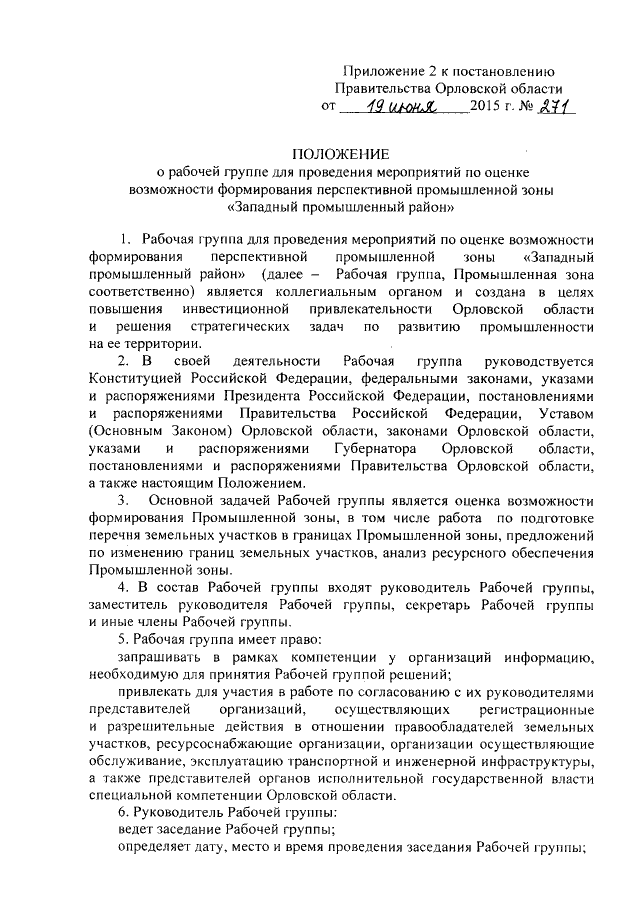 Приложение 2 к постановлению Правительства Орловской области
от 19 июня 2015 г. № 271

ПОЛОЖЕНИЕ
о рабочей группе для проведения мероприятий по оценке возможности формирования перспективной промышленной зоны «Западный промышленный район»

1. Рабочая группа для проведения мероприятий по оценке возможности формирования перспективной промышленной зоны «Западный промышленный район» (далее – Рабочая группа, Промышленная зона соответственно) является коллегиальным органом и создана в целях повышения инвестиционной привлекательности Орловской области и решения стратегических задач по развитию промышленности на ее территории.

2. В своей деятельности Рабочая группа руководствуется Конституцией Российской Федерации, федеральными законами, указами и распоряжениями Президента Российской Федерации, постановлениями и распоряжениями Правительства Российской Федерации, Уставом (Основным Законом) Орловской области, законами Орловской области, указами и распоряжениями Губернатора Орловской области, постановлениями и распоряжениями Правительства Орловской области, а также настоящим Положением.

3. Основной задачей Рабочей группы является оценка возможности формирования Промышленной зоны, в том числе работа по подготовке перечня земельных участков в границах Промышленной зоны, предложений по изменению границ земельных участков, анализ ресурсного обеспечения Промышленной зоны.

4. В состав Рабочей группы входят руководитель Рабочей группы, заместитель руководителя Рабочей группы, секретарь Рабочей группы и иные члены Рабочей группы.

5. Рабочая группа имеет право:

запрашивать в рамках компетенции у организаций информацию, необходимую для принятия Рабочей группой решений;

привлекать для участия в работе по согласованию с их руководителями представителей организаций, осуществляющих регистрационные и разрешительные действия в отношении правообладателей земельных участков, ресурсоснабжающие организации, организации осуществляющие обслуживание, эксплуатацию транспортной и инженерной инфраструктуры, а также представителей органов исполнительной государственной власти специальной компетенции Орловской области.

6. Руководитель Рабочей группы:

ведет заседание Рабочей группы;

определяет дату, место и время проведения заседания Рабочей группы;